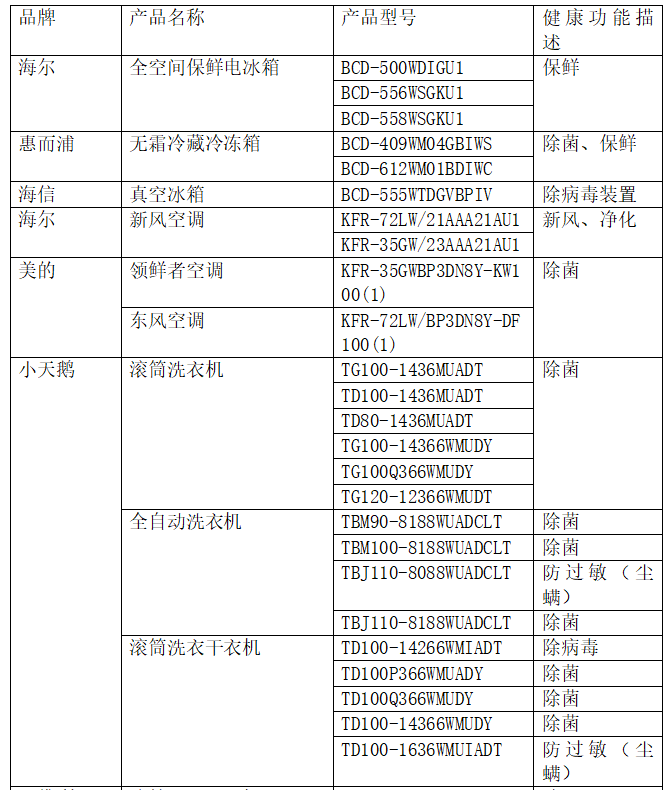 | 品牌 | 产品名称 | 产品型号 | 健康功能描述 |
|---|---|---|---|
| 海尔 | 全空间保鲜电冰箱 | BCD-500WDIGU1 | 保鲜 |
| | | BCD-556WSGKU1 | |
| | | BCD-558WSGKU1 | |
| 惠而浦 | 无霜冷藏冷冻箱 | BCD-409WM04GBIWS | 除菌、保鲜 |
| | | BCD-612WM01BDIWC | |
| 海信 | 真空冰箱 | BCD-555WTDGVBPIV | 除病毒装置 |
| 海尔 | 新风空调 | KFR-72LW/21AAA21AU1 | 新风、净化 |
| | | KFR-35GW/23AAA21AU1 | |
| 美的 | 领鲜者空调 | KFR-35GWBP3DN8Y-KW100(1) | 除菌 |
| | 东风空调 | KFR-72LW/BP3DN8Y-DF100(1) | |
| 小天鹅 | 滚筒洗衣机 | TG100-1436MUADT | 除菌 |
| | | TD100-1436MUADT | |
| | | TD80-1436MUADT | |
| | | TG100-14366WMUDY | |
| | | TG100Q366WMUDY | |
| | | TG120-12366WMUDT | |
| | 全自动洗衣机 | TBM90-8188WUADCLT | 除菌 |
| | | TBM100-8188WUADCLT | 除菌 |
| | | TBJ110-8088WUADCLT | 防过敏（尘螨） |
| | | TBJ110-8188WUADCLT | 除菌 |
| | 滚筒洗衣干衣机 | TD100-14266WMIADT | 除病毒 |
| | | TD100P366WMUADY | 除菌 |
| | | TD100Q366WMUDY | 除菌 |
| | | TD100-14366WMUDY | 除菌 |
| | | TD100-1636WMUIADT | 防过敏（尘螨） |